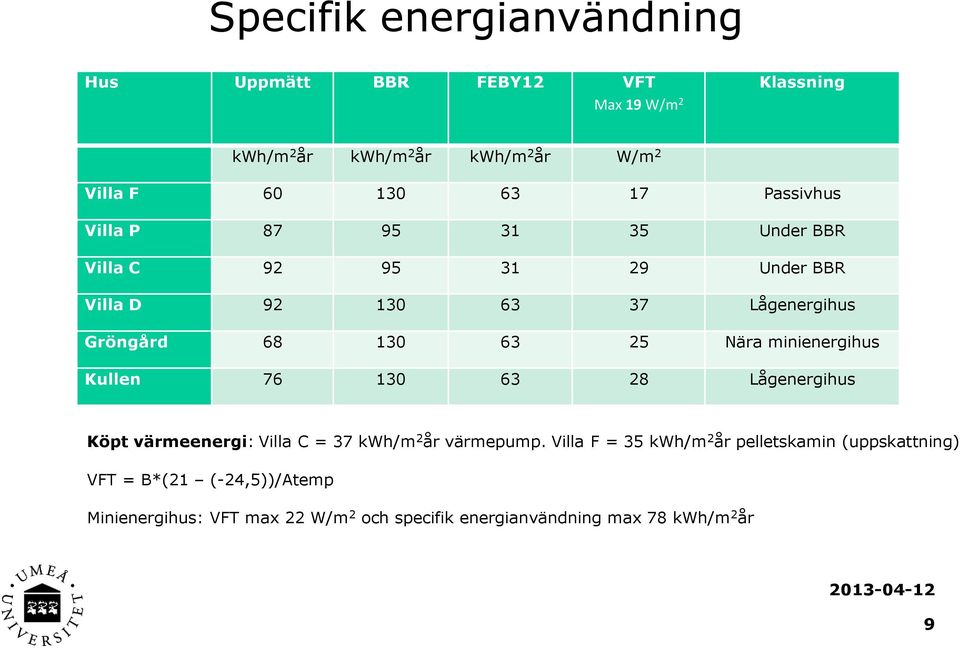 Specifik energianvändning

| Hus | Uppmätt | BBR | FEBY12 | VFT Max 19 W/m$^2$ | Klassning |
|---|---|---|---|---|---|
| | kWh/m$^2$år | kWh/m$^2$år | kWh/m$^2$år | W/m$^2$ | |
| Villa F | 60 | 130 | 63 | 17 | Passivhus |
| Villa P | 87 | 95 | 31 | 35 | Under BBR |
| Villa C | 92 | 95 | 31 | 29 | Under BBR |
| Villa D | 92 | 130 | 63 | 37 | Lågenergihus |
| Gröngård | 68 | 130 | 63 | 25 | Nära minienergihus |
| Kullen | 76 | 130 | 63 | 28 | Lågenergihus |

Köpt värmeenergi: Villa C = 37 kWh/m$^2$år värmepump. Villa F = 35 kWh/m$^2$år pelletskamin (uppskattning)

VFT = B*(21 – (-24,5))/Atemp

Minienergihus: VFT max 22 W/m$^2$ och specifik energianvändning max 78 kWh/m$^2$år

UMEÅ UNIVERSITET

2013-04-12

9